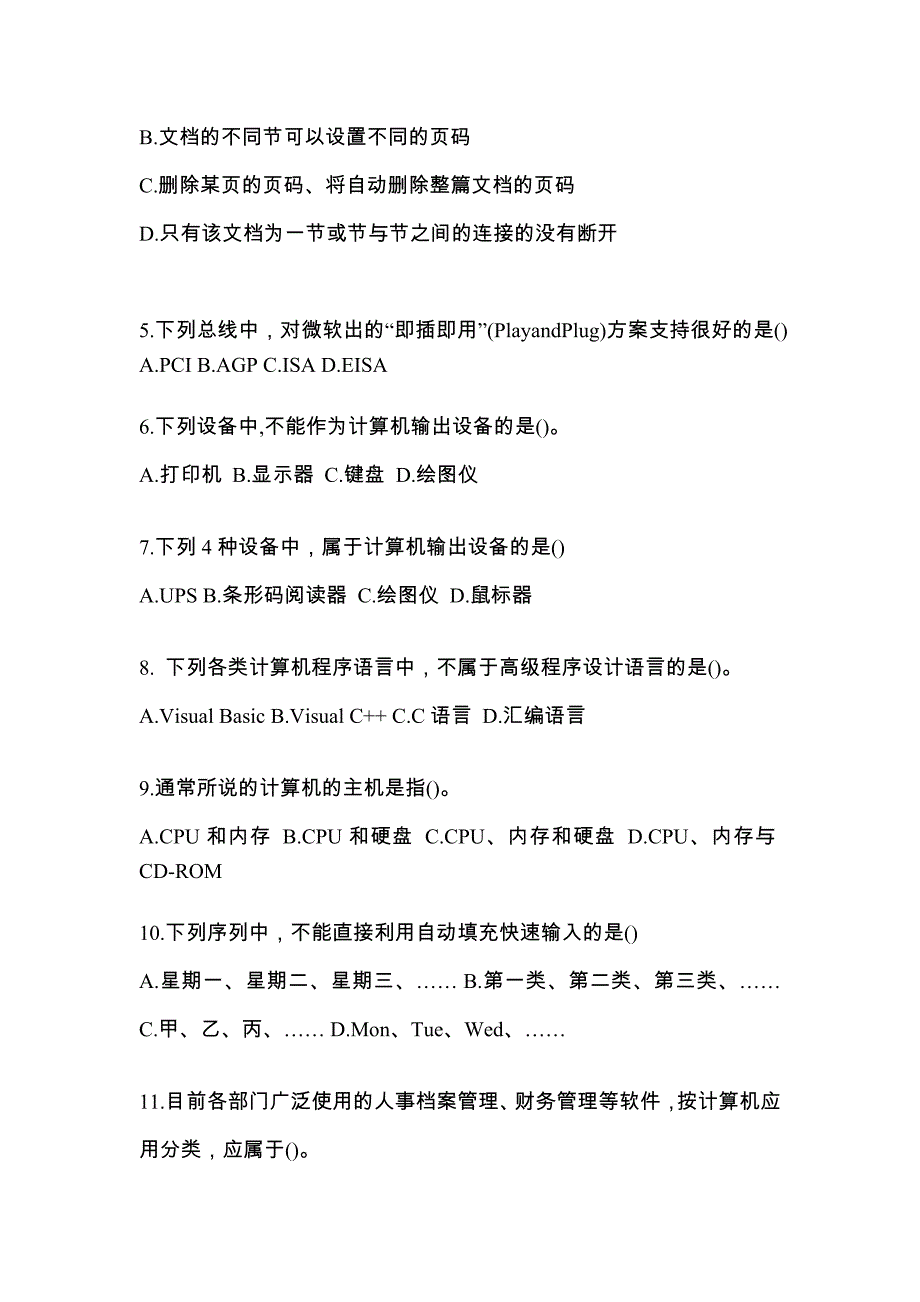 B.文档的不同节可以设置不同的页码

C.删除某页的页码、将自动删除整篇文档的页码

D.只有该文档为一节或节与节之间的连接的没有断开

5.下列总线中，对微软出的“即插即用”(PlayandPlug)方案支持很好的是() A.PCI B.AGP C.ISA D.EISA

6.下列设备中,不能作为计算机输出设备的是()。

A.打印机 B.显示器 C.键盘 D.绘图仪

7.下列 4 种设备中，属于计算机输出设备的是()

A.UPS B.条形码阅读器 C.绘图仪 D.鼠标器

8. 下列各类计算机程序语言中，不属于高级程序设计语言的是()。

A.Visual Basic B.Visual C++ C.C 语言 D.汇编语言

9.通常所说的计算机的主机是指()。

A.CPU 和内存 B.CPU 和硬盘 C.CPU、内存和硬盘 D.CPU、内存与 CD-ROM

10.下列序列中，不能直接利用自动填充快速输入的是()

A.星期一、星期二、星期三、…… B.第一类、第二类、第三类、…… C.甲、乙、丙、…… D.Mon、Tue、Wed、……

11.目前各部门广泛使用的人事档案管理、财务管理等软件，按计算机应用分类，应属于()。